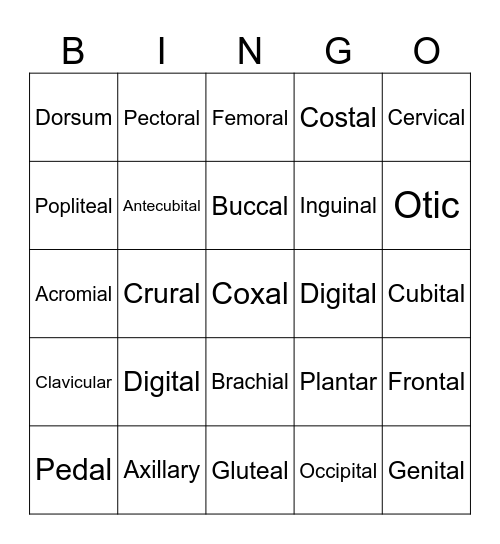 | B | I | N | G | O |
|---|---|---|---|---|
| Dorsum | Pectoral | Femoral | Costal | Cervical |
| Popliteal | Antecubital | Buccal | Inguinal | Otic |
| Acromial | Crural | Coxal | Digital | Cubital |
| Clavicular | Digital | Brachial | Plantar | Frontal |
| Pedal | Axillary | Gluteal | Occipital | Genital |